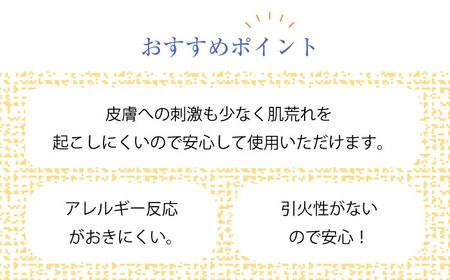 おすすめポイント

皮膚への刺激も少なく肌荒れを起こしにくいので安心して使用いただけます。

アレルギー反応がおきにくい。

引火性がないので安心！